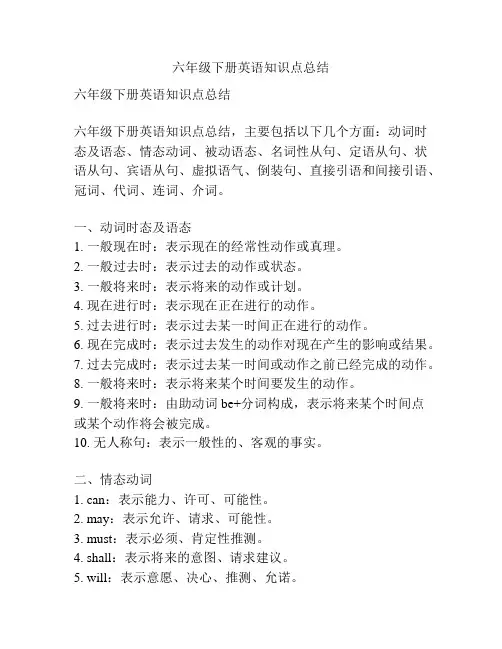 六年级下册英语知识点总结

六年级下册英语知识点总结

六年级下册英语知识点总结，主要包括以下几个方面：动词时态及语态、情态动词、被动语态、名词性从句、定语从句、状语从句、宾语从句、虚拟语气、倒装句、直接引语和间接引语、冠词、代词、连词、介词。

一、动词时态及语态
1. 一般现在时：表示现在的经常性动作或真理。
2. 一般过去时：表示过去的动作或状态。
3. 一般将来时：表示将来的动作或计划。
4. 现在进行时：表示现在正在进行的动作。
5. 过去进行时：表示过去某一时间正在进行的动作。
6. 现在完成时：表示过去发生的动作对现在产生的影响或结果。
7. 过去完成时：表示过去某一时间或动作之前已经完成的动作。
8. 一般将来时：表示将来某个时间要发生的动作。
9. 一般将来时：由助动词 be+分词构成，表示将来某个时间点或某个动作将会被完成。
10. 无人称句：表示一般性的、客观的事实。

二、情态动词
1. can：表示能力、许可、可能性。
2. may：表示允许、请求、可能性。
3. must：表示必须、肯定性推测。
4. shall：表示将来的意图、请求建议。
5. will：表示意愿、决心、推测、允诺。